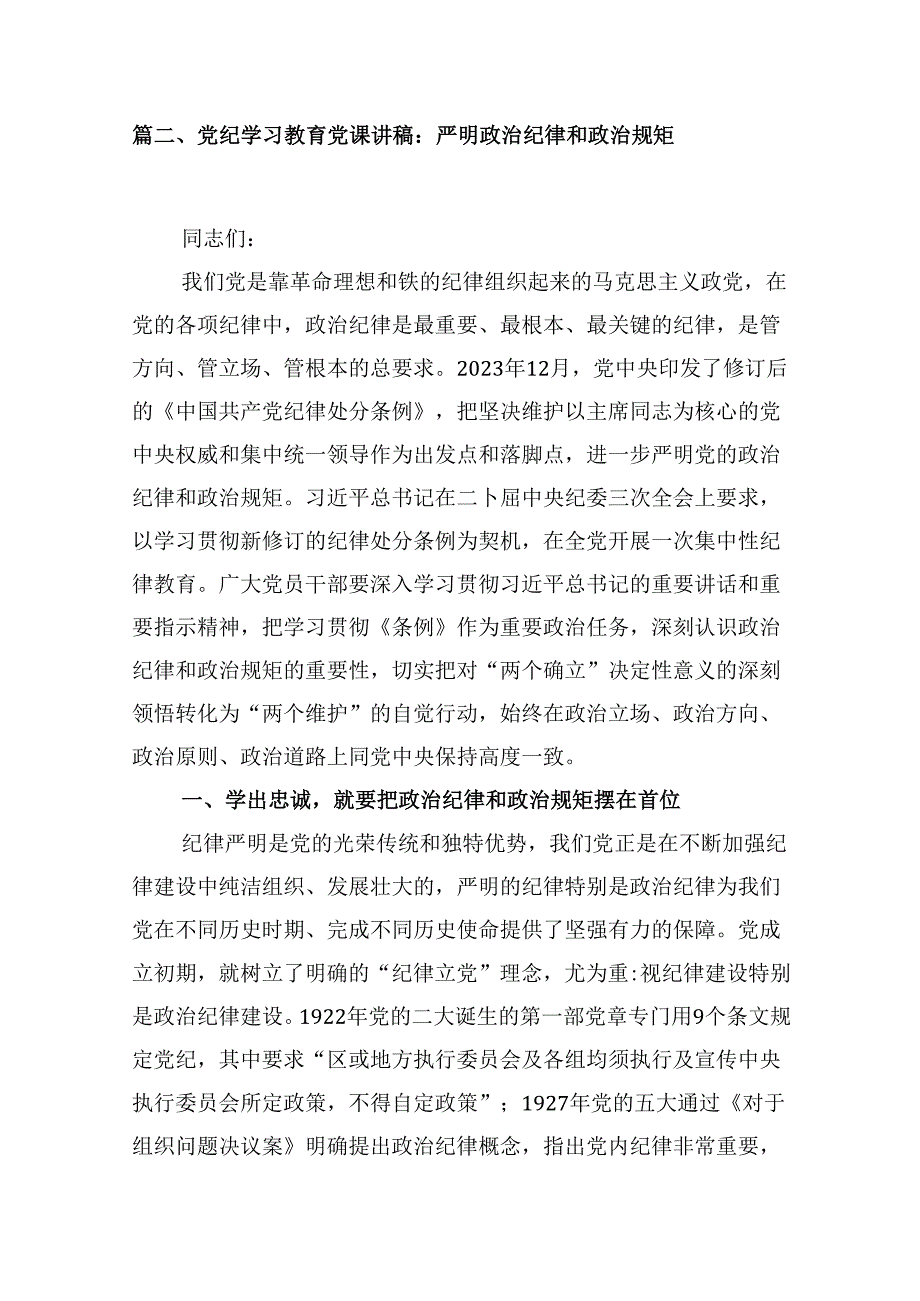 篇二、党纪学习教育党课讲稿：严明政治纪律和政治规矩

同志们：

我们党是靠革命理想和铁的纪律组织起来的马克思主义政党，在党的各项纪律中，政治纪律是最重要、最根本、最关键的纪律，是管方向、管立场、管根本的总要求。2023年12月，党中央印发了修订后的《中国共产党纪律处分条例》，把坚决维护以主席同志为核心的党中央权威和集中统一领导作为出发点和落脚点，进一步严明党的政治纪律和政治规矩。习近平总书记在二卜届中央纪委三次全会上要求，以学习贯彻新修订的纪律处分条例为契机，在全党开展一次集中性纪律教育。广大党员干部要深入学习贯彻习近平总书记的重要讲话和重要指示精神，把学习贯彻《条例》作为重要政治任务，深刻认识政治纪律和政治规矩的重要性，切实把对“两个确立”决定性意义的深刻领悟转化为“两个维护”的自觉行动，始终在政治立场、政治方向、政治原则、政治道路上同党中央保持高度一致。

一、学出忠诚，就要把政治纪律和政治规矩摆在首位

纪律严明是党的光荣传统和独特优势，我们党正是在不断加强纪律建设中纯洁组织、发展壮大的，严明的纪律特别是政治纪律为我们党在不同历史时期、完成不同历史使命提供了坚强有力的保障。党成立初期，就树立了明确的“纪律立党”理念，尤为重:视纪律建设特别是政治纪律建设。1922年党的二大诞生的第一部党章专门用9个条文规定党纪，其中要求“区或地方执行委员会及各组均须执行及宣传中央执行委员会所定政策，不得自定政策”；1927年党的五大通过《对于组织问题决议案》明确提出政治纪律概念，指出党内纪律非常重要，